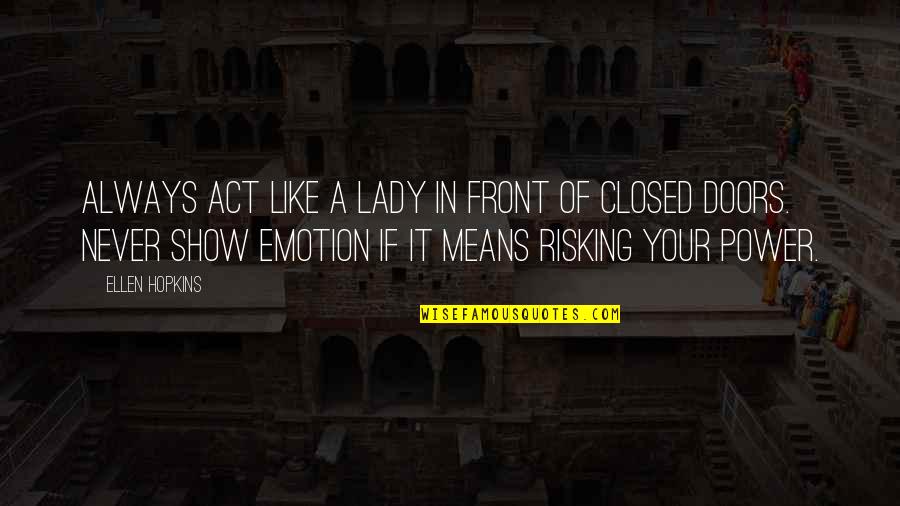 ALWAYS ACT LIKE A LADY IN FRONT OF CLOSED DOORS. NEVER SHOW EMOTION IF IT MEANS RISKING YOUR POWER.

ELLEN HOPKINS

WISEFAMOUSQUOTES.COM